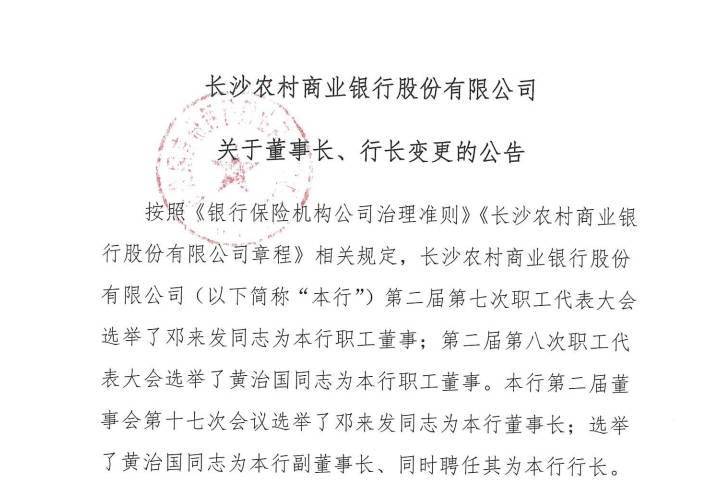 长沙农村商业银行股份有限公司

关于董事长、行长变更的公告

按照《银行保险机构公司治理准则》《长沙农村商业银行股份有限公司章程》相关规定，长沙农村商业银行股份有限公司（以下简称“本行”）第二届第七次职工代表大会选举了邓来发同志为本行职工董事；第二届第八次职工代表大会选举了黄治国同志为本行职工董事。本行第二届董事会第十七次会议选举了邓来发同志为本行董事长；选举了黄治国同志为本行副董事长、同时聘任其为本行行长。